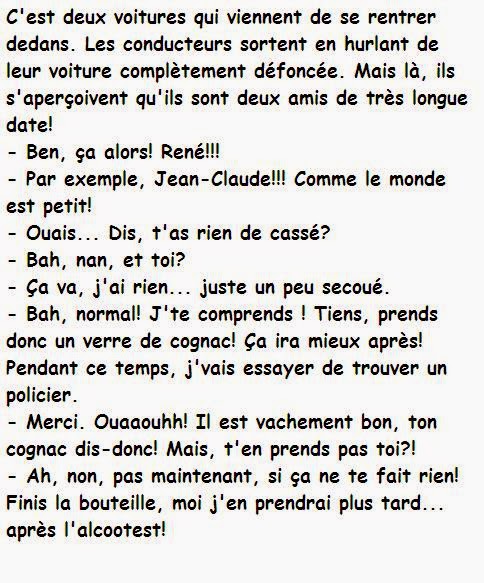 C'est deux voitures qui viennent de se rentrer dedans. Les conducteurs sortent en hurlant de leur voiture complètement défoncée. Mais là, ils s'aperçoivent qu'ils sont deux amis de très longue date!

- Ben, ça alors! René!!!
- Par exemple, Jean-Claude!!! Comme le monde est petit!
- Ouais... Dis, t'as rien de cassé?
- Bah, nan, et toi?
- Ça va, j'ai rien... juste un peu secoué.
- Bah, normal! J'te comprends ! Tiens, prends donc un verre de cognac! Ça ira mieux après! Pendant ce temps, j'vais essayer de trouver un policier.
- Merci. Ouaaouhh! Il est vachement bon, ton cognac dis-donc! Mais, t'en prends pas toi?!
- Ah, non, pas maintenant, si ça ne te fait rien! Finis la bouteille, moi j'en prendrai plus tard... après l'alcootest!